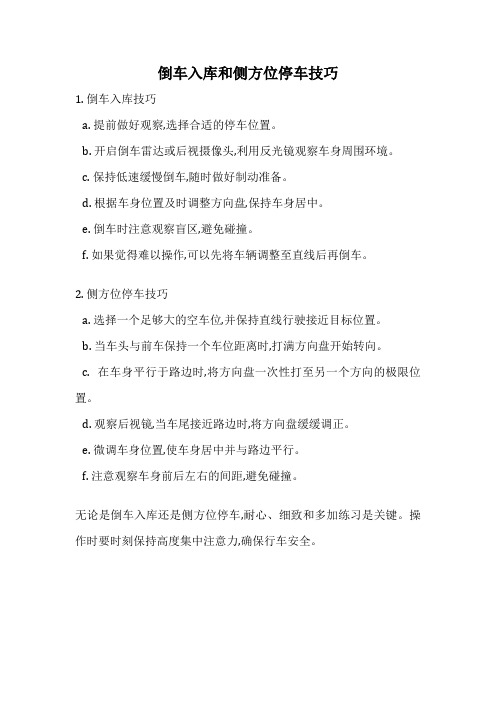 倒车入库和侧方位停车技巧

1. 倒车入库技巧

a. 提前做好观察,选择合适的停车位置。

b. 开启倒车雷达或后视摄像头,利用反光镜观察车身周围环境。

c. 保持低速缓慢倒车,随时做好制动准备。

d. 根据车身位置及时调整方向盘,保持车身居中。

e. 倒车时注意观察盲区,避免碰撞。

f. 如果觉得难以操作,可以先将车辆调整至直线后再倒车。

2. 侧方位停车技巧

a. 选择一个足够大的空车位,并保持直线行驶接近目标位置。

b. 当车头与前车保持一个车位距离时,打满方向盘开始转向。

c. 在车身平行于路边时,将方向盘一次性打至另一个方向的极限位置。

d. 观察后视镜,当车尾接近路边时,将方向盘缓缓调正。

e. 微调车身位置,使车身居中并与路边平行。

f. 注意观察车身前后左右的间距,避免碰撞。

无论是倒车入库还是侧方位停车,耐心、细致和多加练习是关键。操作时要时刻保持高度集中注意力,确保行车安全。